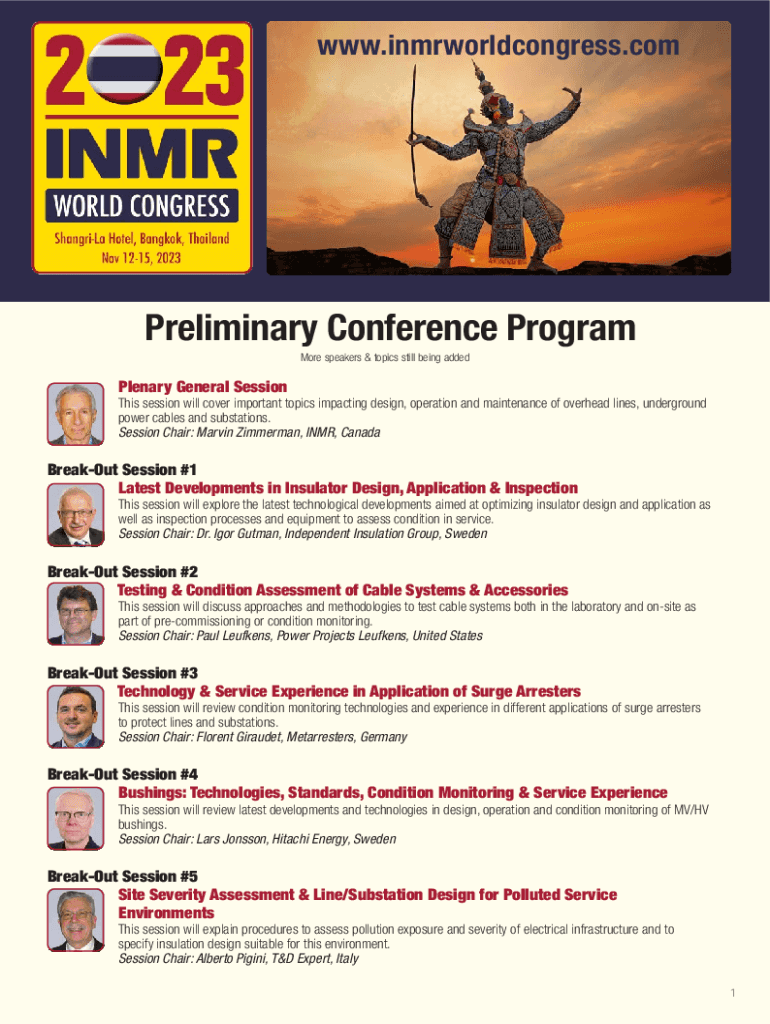 2023
INMR
WORLD CONGRESS
Shangri-La Hotel, Bangkok, Thailand
Nov 12-15, 2023

www.inmrworldcongress.com

Preliminary Conference Program

More speakers & topics still being added

Plenary General Session
This session will cover important topics impacting design, operation and maintenance of overhead lines, underground power cables and substations.
Session Chair: Marvin Zimmerman, INMR, Canada

Break-Out Session #1
Latest Developments in Insulator Design, Application & Inspection
This session will explore the latest technological developments aimed at optimizing insulator design and application as well as inspection processes and equipment to assess condition in service.
Session Chair: Dr. Igor Gutman, Independent Insulation Group, Sweden

Break-Out Session #2
Testing & Condition Assessment of Cable Systems & Accessories
This session will discuss approaches and methodologies to test cable systems both in the laboratory and on-site as part of pre-commissioning or condition monitoring.
Session Chair: Paul Leufkens, Power Projects Leufkens, United States

Break-Out Session #3
Technology & Service Experience in Application of Surge Arresters
This session will review condition monitoring technologies and experience in different applications of surge arresters to protect lines and substations.
Session Chair: Florent Giraudet, Metarresters, Germany

Break-Out Session #4
Bushings: Technologies, Standards, Condition Monitoring & Service Experience
This session will review latest developments and technologies in design, operation and condition monitoring of MV/HV bushings.
Session Chair: Lars Jonsson, Hitachi Energy, Sweden

Break-Out Session #5
Site Severity Assessment & Line/Substation Design for Polluted Service Environments
This session will explain procedures to assess pollution exposure and severity of electrical infrastructure and to specify insulation design suitable for this environment.
Session Chair: Alberto Pigini, T&D Expert, Italy

1